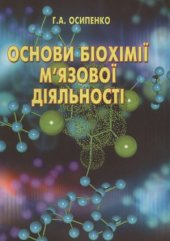 Г.А. ОСИПЕНКО

ОСНОВИ БІОХІМІЇ М'ЯЗОВОЇ ДІЯЛЬНОСТІ